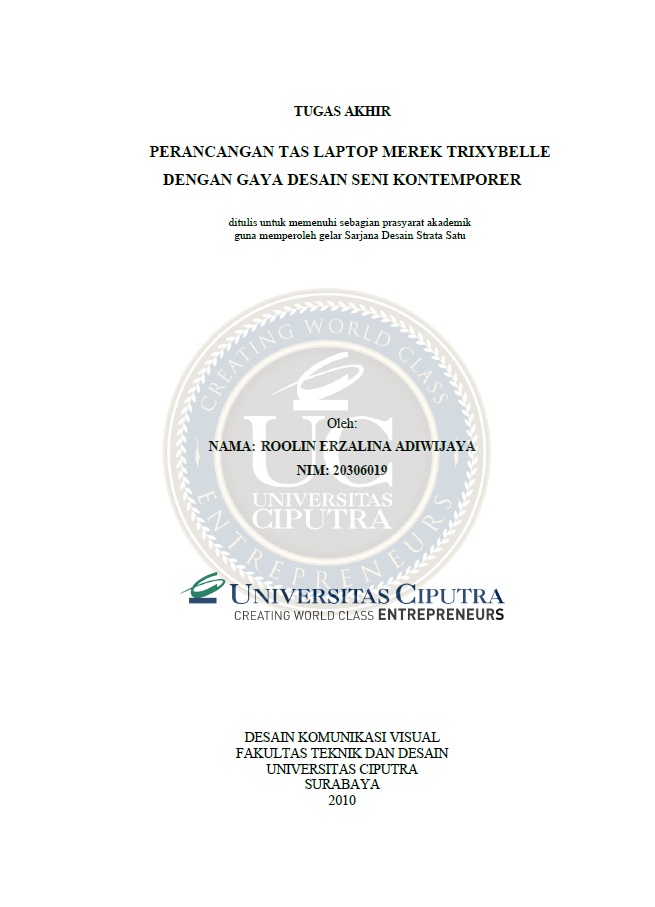 TUGAS AKHIR

PERANCANGAN TAS LAPTOP MEREK TRIXYBELLE
DENGAN GAYA DESAIN SENI KONTEMPORER

ditulis untuk memenuhi sebagian prasyarat akademik
guna memperoleh gelar Sarjana Desain Strata Satu

Oleh:
NAMA: ROOLIN ERZALINA ADIWIJAYA
NIM: 20306019

UNIVERSITAS CIPUTRA
CREATING WORLD CLASS ENTREPRENEURS

DESAIN KOMUNIKASI VISUAL
FAKULTAS TEKNIK DAN DESAIN
UNIVERSITAS CIPUTRA
SURABAYA
2010

CREATING WORLD CLASS ENTREPRENEURS UC UNIVERSITAS CIPUTRA